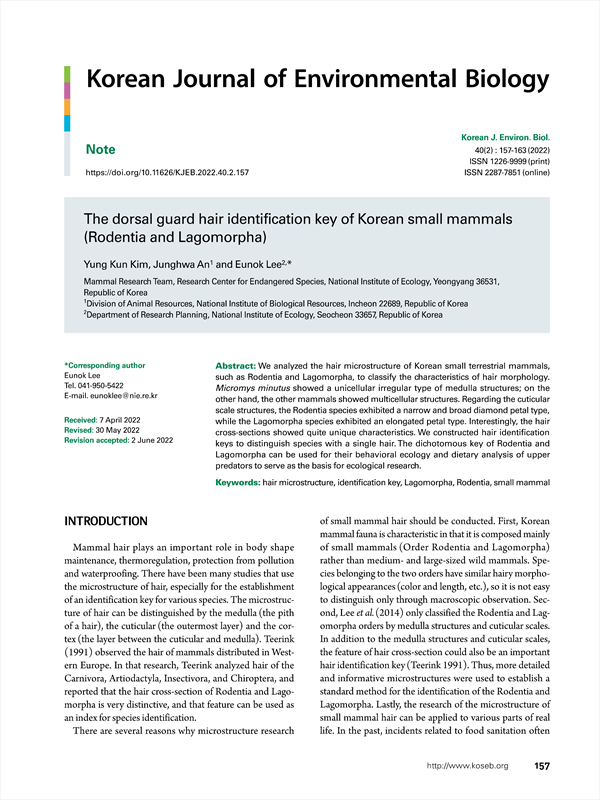 Korean Journal of Environmental Biology

Note

https://doi.org/10.11626/KJEB.2022.40.2.157

Korean J. Environ. Biol.
40(2) : 157-163 (2022)
ISSN 1226-9999 (print)
ISSN 2287-7851 (online)

The dorsal guard hair identification key of Korean small mammals (Rodentia and Lagomorpha)

Yung Kun Kim, Junghwa An$^1$ and Eunok Lee$^{2,*}$

Mammal Research Team, Research Center for Endangered Species, National Institute of Ecology, Yeongyang 36531, Republic of Korea
$^1$Division of Animal Resources, National Institute of Biological Resources, Incheon 22689, Republic of Korea
$^2$Department of Research Planning, National Institute of Ecology, Seocheon 33657, Republic of Korea

*Corresponding author
Eunok Lee
Tel. 041-950-5422
E-mail. eunoklee@nie.re.kr

Received: 7 April 2022
Revised: 30 May 2022
Revision accepted: 2 June 2022

Abstract: We analyzed the hair microstructure of Korean small terrestrial mammals, such as Rodentia and Lagomorpha, to classify the characteristics of hair morphology. Micromys minutus showed a unicellular irregular type of medulla structures; on the other hand, the other mammals showed multicellular structures. Regarding the cuticular scale structures, the Rodentia species exhibited a narrow and broad diamond petal type, while the Lagomorpha species exhibited an elongated petal type. Interestingly, the hair cross-sections showed quite unique characteristics. We constructed hair identification keys to distinguish species with a single hair. The dichotomous key of Rodentia and Lagomorpha can be used for their behavioral ecology and dietary analysis of upper predators to serve as the basis for ecological research.

Keywords: hair microstructure, identification key, Lagomorpha, Rodentia, small mammal

INTRODUCTION

Mammal hair plays an important role in body shape maintenance, thermoregulation, protection from pollution and waterproofing. There have been many studies that use the microstructure of hair, especially for the establishment of an identification key for various species. The microstructure of hair can be distinguished by the medulla (the pith of a hair), the cuticular (the outermost layer) and the cortex (the layer between the cuticular and medulla). Teerink (1991) observed the hair of mammals distributed in Western Europe. In that research, Teerink analyzed hair of the Carnivora, Artiodactyla, Insectivora, and Chiroptera, and reported that the hair cross-section of Rodentia and Lagomorpha is very distinctive, and that feature can be used as an index for species identification.

There are several reasons why microstructure research of small mammal hair should be conducted. First, Korean mammal fauna is characteristic in that it is composed mainly of small mammals (Order Rodentia and Lagomorpha) rather than medium- and large-sized wild mammals. Species belonging to the two orders have similar hairy morphological appearances (color and length, etc.), so it is not easy to distinguish only through macroscopic observation. Second, Lee et al. (2014) only classified the Rodentia and Lagomorpha orders by medulla structures and cuticular scales. In addition to the medulla structures and cuticular scales, the feature of hair cross-section could also be an important hair identification key (Teerink 1991). Thus, more detailed and informative microstructures were used to establish a standard method for the identification of the Rodentia and Lagomorpha. Lastly, the research of the microstructure of small mammal hair can be applied to various parts of real life. In the past, incidents related to food sanitation often

http://www.koseb.org 157